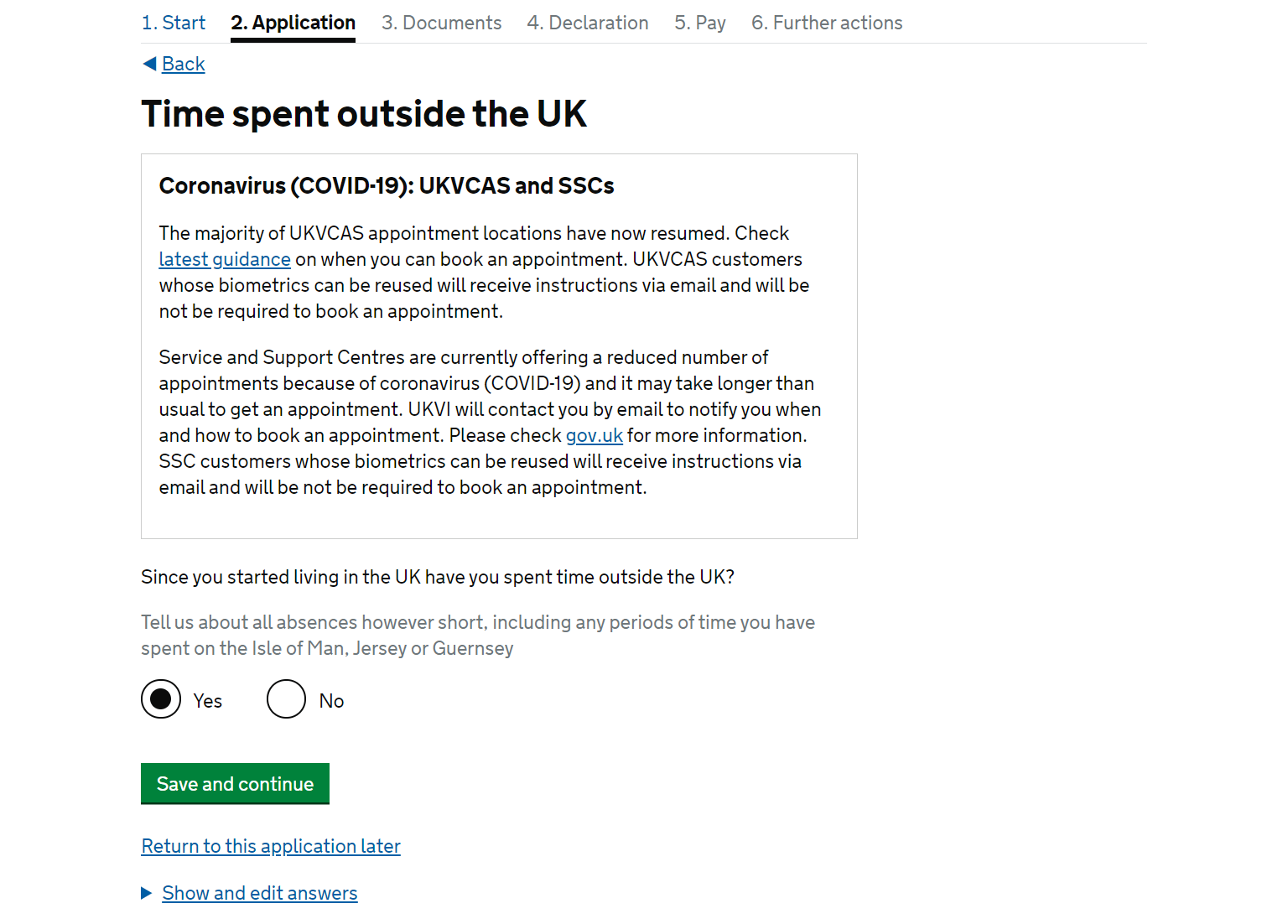 1. Start 2. Application 3. Documents 4. Declaration 5. Pay 6. Further actions

Back

Time spent outside the UK

Coronavirus (COVID-19): UKVCAS and SSCs

The majority of UKVCAS appointment locations have now resumed. Check latest guidance on when you can book an appointment. UKVCAS customers whose biometrics can be reused will receive instructions via email and will be not be required to book an appointment.

Service and Support Centres are currently offering a reduced number of appointments because of coronavirus (COVID-19) and it may take longer than usual to get an appointment. UKVI will contact you by email to notify you when and how to book an appointment. Please check gov.uk for more information. SSC customers whose biometrics can be reused will receive instructions via email and will be not be required to book an appointment.

Since you started living in the UK have you spent time outside the UK?

Tell us about all absences however short, including any periods of time you have spent on the Isle of Man, Jersey or Guernsey

Yes No

Save and continue

Return to this application later

Show and edit answers